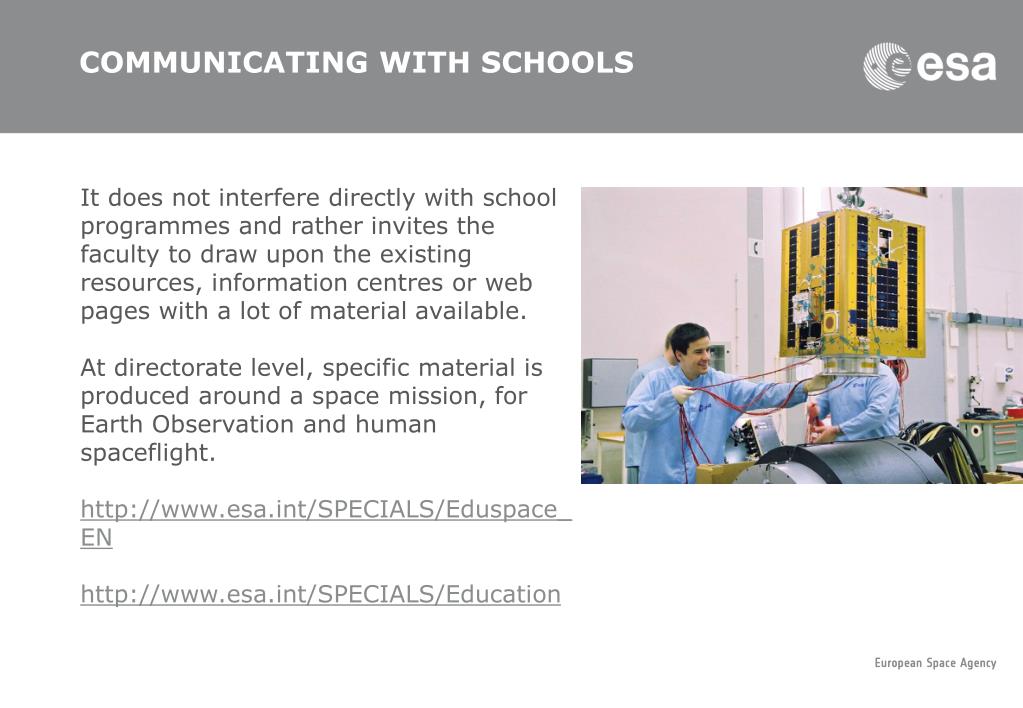 COMMUNICATING WITH SCHOOLS

esa

It does not interfere directly with school programmes and rather invites the faculty to draw upon the existing resources, information centres or web pages with a lot of material available.

At directorate level, specific material is produced around a space mission, for Earth Observation and human spaceflight.

http://www.esa.int/SPECIALS/Eduspace_EN

http://www.esa.int/SPECIALS/Education

European Space Agency